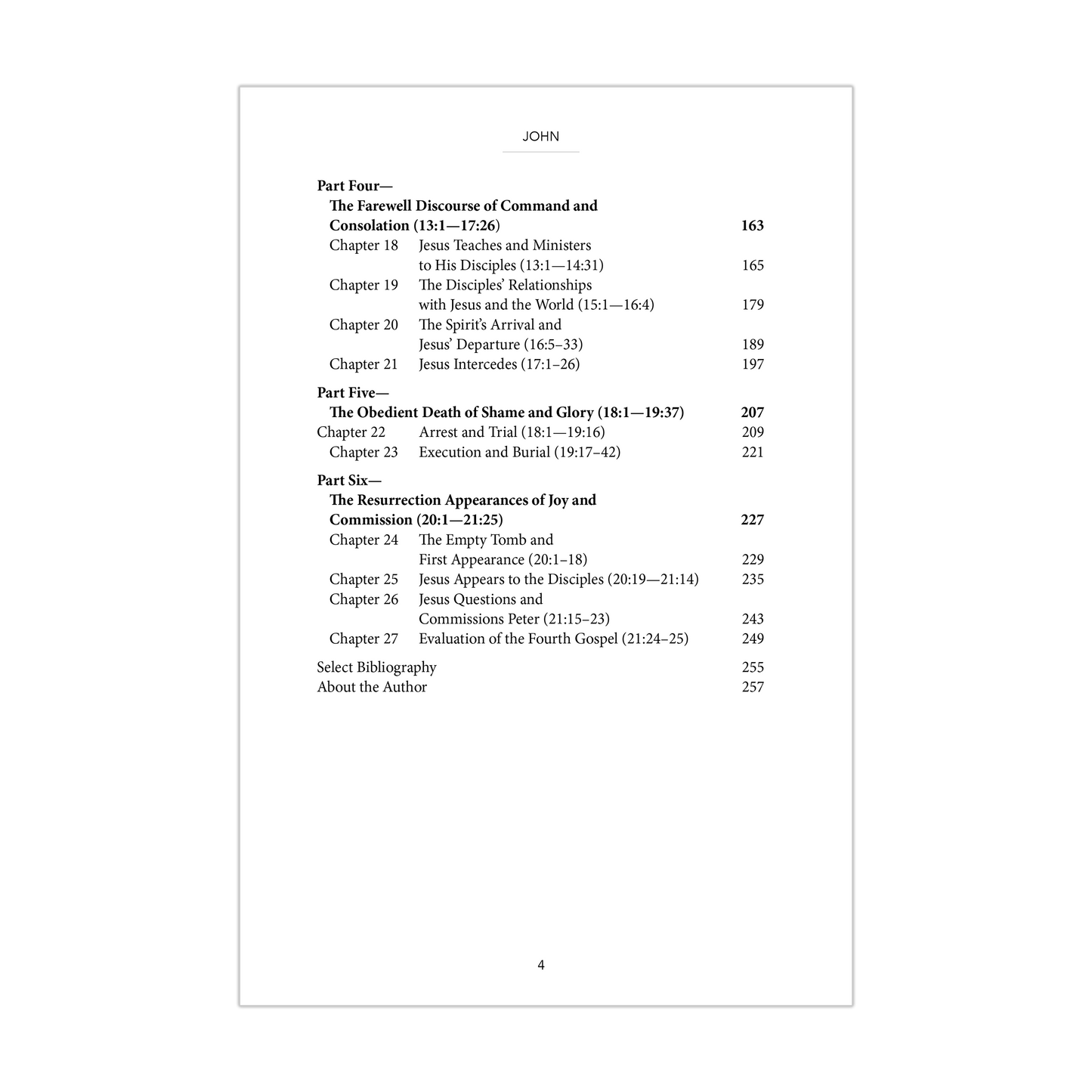 JOHN

Part Four—
The Farewell Discourse of Command and Consolation (13:1—17:26) 163
Chapter 18 Jesus Teaches and Ministers to His Disciples (13:1—14:31) 165
Chapter 19 The Disciples' Relationships with Jesus and the World (15:1—16:4) 179
Chapter 20 The Spirit's Arrival and Jesus' Departure (16:5–33) 189
Chapter 21 Jesus Intercedes (17:1–26) 197

Part Five—
The Obedient Death of Shame and Glory (18:1—19:37) 207
Chapter 22 Arrest and Trial (18:1—19:16) 209
Chapter 23 Execution and Burial (19:17–42) 221

Part Six—
The Resurrection Appearances of Joy and Commission (20:1—21:25) 227
Chapter 24 The Empty Tomb and First Appearance (20:1–18) 229
Chapter 25 Jesus Appears to the Disciples (20:19—21:14) 235
Chapter 26 Jesus Questions and Commissions Peter (21:15–23) 243
Chapter 27 Evaluation of the Fourth Gospel (21:24–25) 249

Select Bibliography 255
About the Author 257

4